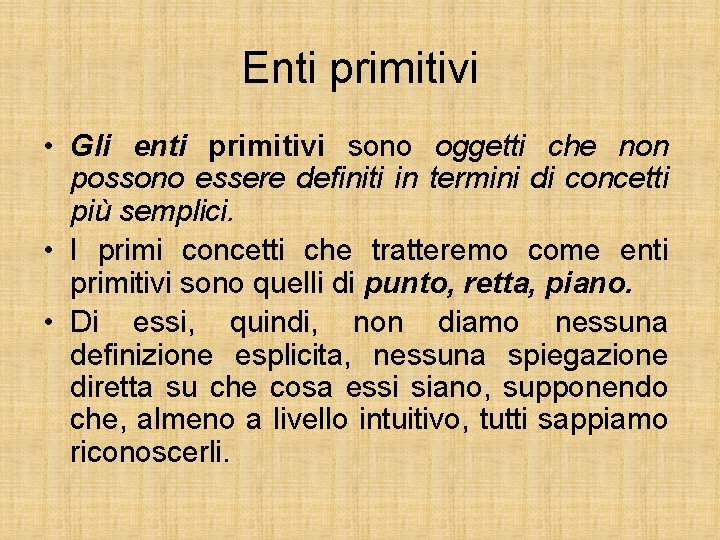 Enti primitivi

• Gli enti primitivi sono oggetti che non possono essere definiti in termini di concetti più semplici.
• I primi concetti che tratteremo come enti primitivi sono quelli di punto, retta, piano.
• Di essi, quindi, non diamo nessuna definizione esplicita, nessuna spiegazione diretta su che cosa essi siano, supponendo che, almeno a livello intuitivo, tutti sappiamo riconoscerli.